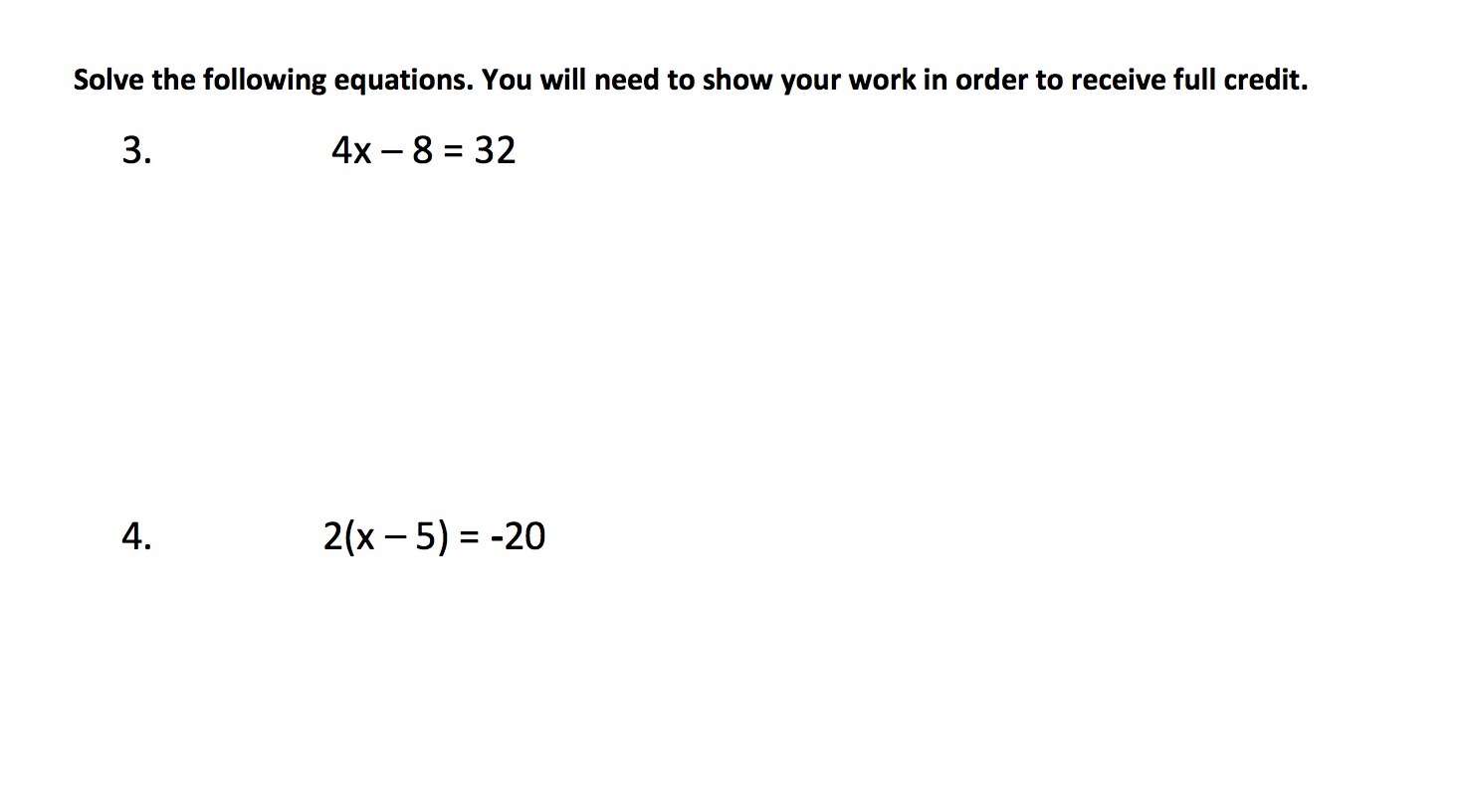 Solve the following equations. You will need to show your work in order to receive full credit.

3. $4x - 8 = 32$

4. $2(x - 5) = -20$